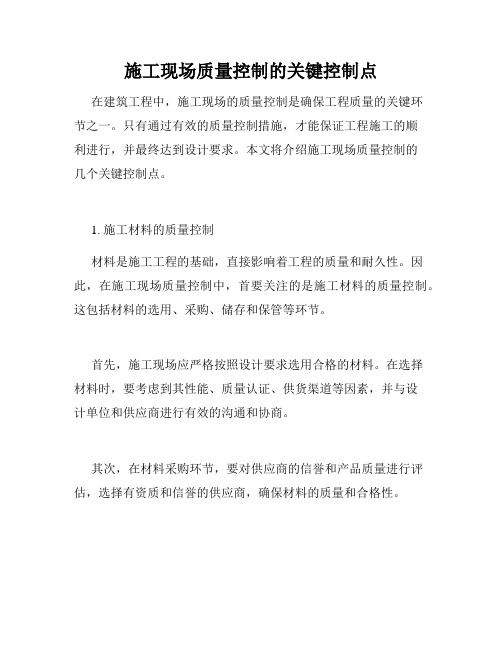 施工现场质量控制的关键控制点

在建筑工程中，施工现场的质量控制是确保工程质量的关键环节之一。只有通过有效的质量控制措施，才能保证工程施工的顺利进行，并最终达到设计要求。本文将介绍施工现场质量控制的几个关键控制点。

1. 施工材料的质量控制

材料是施工工程的基础，直接影响着工程的质量和耐久性。因此，在施工现场质量控制中，首要关注的是施工材料的质量控制。这包括材料的选用、采购、储存和保管等环节。

首先，施工现场应严格按照设计要求选用合格的材料。在选择材料时，要考虑到其性能、质量认证、供货渠道等因素，并与设计单位和供应商进行有效的沟通和协商。

其次，在材料采购环节，要对供应商的信誉和产品质量进行评估，选择有资质和信誉的供应商，确保材料的质量和合格性。